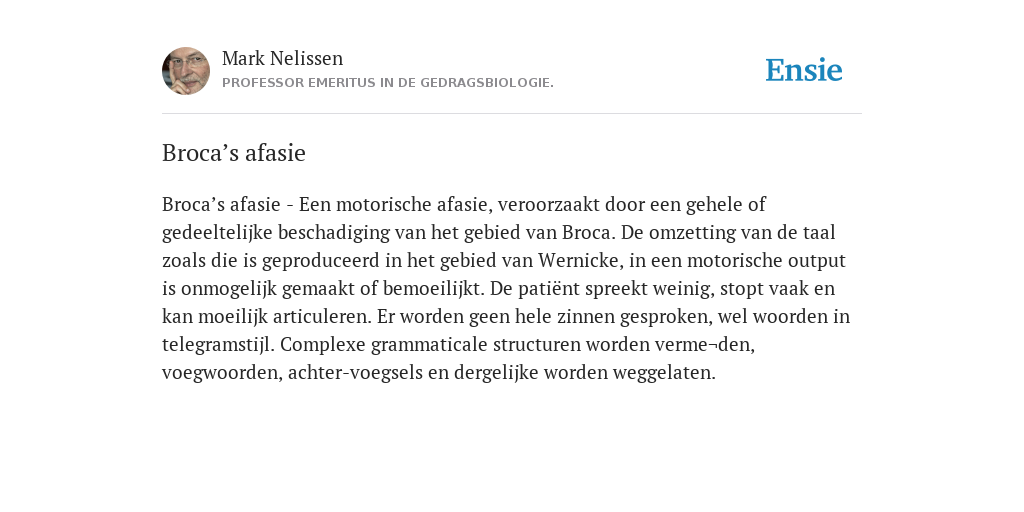 Mark Nelissen
PROFESSOR EMERITUS IN DE GEDRAGSBIOLOGIE.

Ensie

Broca’s afasie

Broca’s afasie - Een motorische afasie, veroorzaakt door een gehele of gedeeltelijke beschadiging van het gebied van Broca. De omzetting van de taal zoals die is geproduceerd in het gebied van Wernicke, in een motorische output is onmogelijk gemaakt of bemoeilijkt. De patiënt spreekt weinig, stopt vaak en kan moeilijk articuleren. Er worden geen hele zinnen gesproken, wel woorden in telegramstijl. Complexe grammaticale structuren worden verme¬den, voegwoorden, achter-voegsels en dergelijke worden weggelaten.